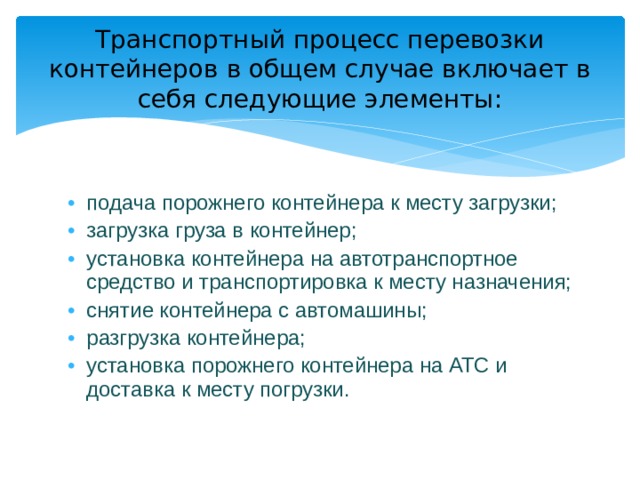 Транспортный процесс перевозки контейнеров в общем случае включает в себя следующие элементы:

• подача порожнего контейнера к месту загрузки;
• загрузка груза в контейнер;
• установка контейнера на автотранспортное средство и транспортировка к месту назначения;
• снятие контейнера с автомашины;
• разгрузка контейнера;
• установка порожнего контейнера на АТС и доставка к месту погрузки.